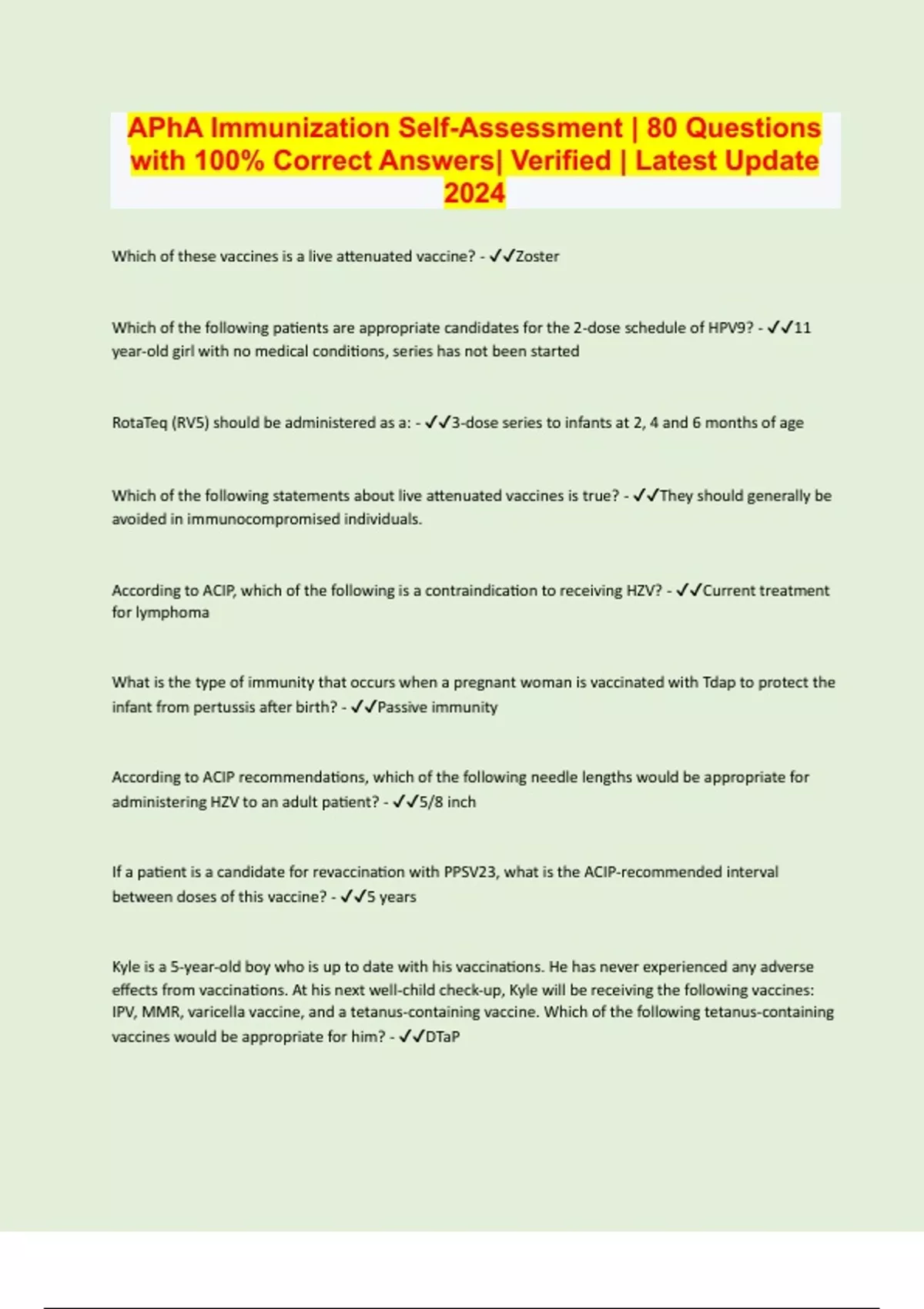 APhA Immunization Self-Assessment | 80 Questions with 100% Correct Answers| Verified | Latest Update 2024

Which of these vaccines is a live attenuated vaccine? - ✓✓Zoster

Which of the following patients are appropriate candidates for the 2-dose schedule of HPV9? - ✓✓11 year-old girl with no medical conditions, series has not been started

RotaTeq (RV5) should be administered as a: - ✓✓3-dose series to infants at 2, 4 and 6 months of age

Which of the following statements about live attenuated vaccines is true? - ✓✓They should generally be avoided in immunocompromised individuals.

According to ACIP, which of the following is a contraindication to receiving HZV? - ✓✓Current treatment for lymphoma

What is the type of immunity that occurs when a pregnant woman is vaccinated with Tdap to protect the infant from pertussis after birth? - ✓✓Passive immunity

According to ACIP recommendations, which of the following needle lengths would be appropriate for administering HZV to an adult patient? - ✓✓5/8 inch

If a patient is a candidate for revaccination with PPSV23, what is the ACIP-recommended interval between doses of this vaccine? - ✓✓5 years

Kyle is a 5-year-old boy who is up to date with his vaccinations. He has never experienced any adverse effects from vaccinations. At his next well-child check-up, Kyle will be receiving the following vaccines: IPV, MMR, varicella vaccine, and a tetanus-containing vaccine. Which of the following tetanus-containing vaccines would be appropriate for him? - ✓✓DTaP